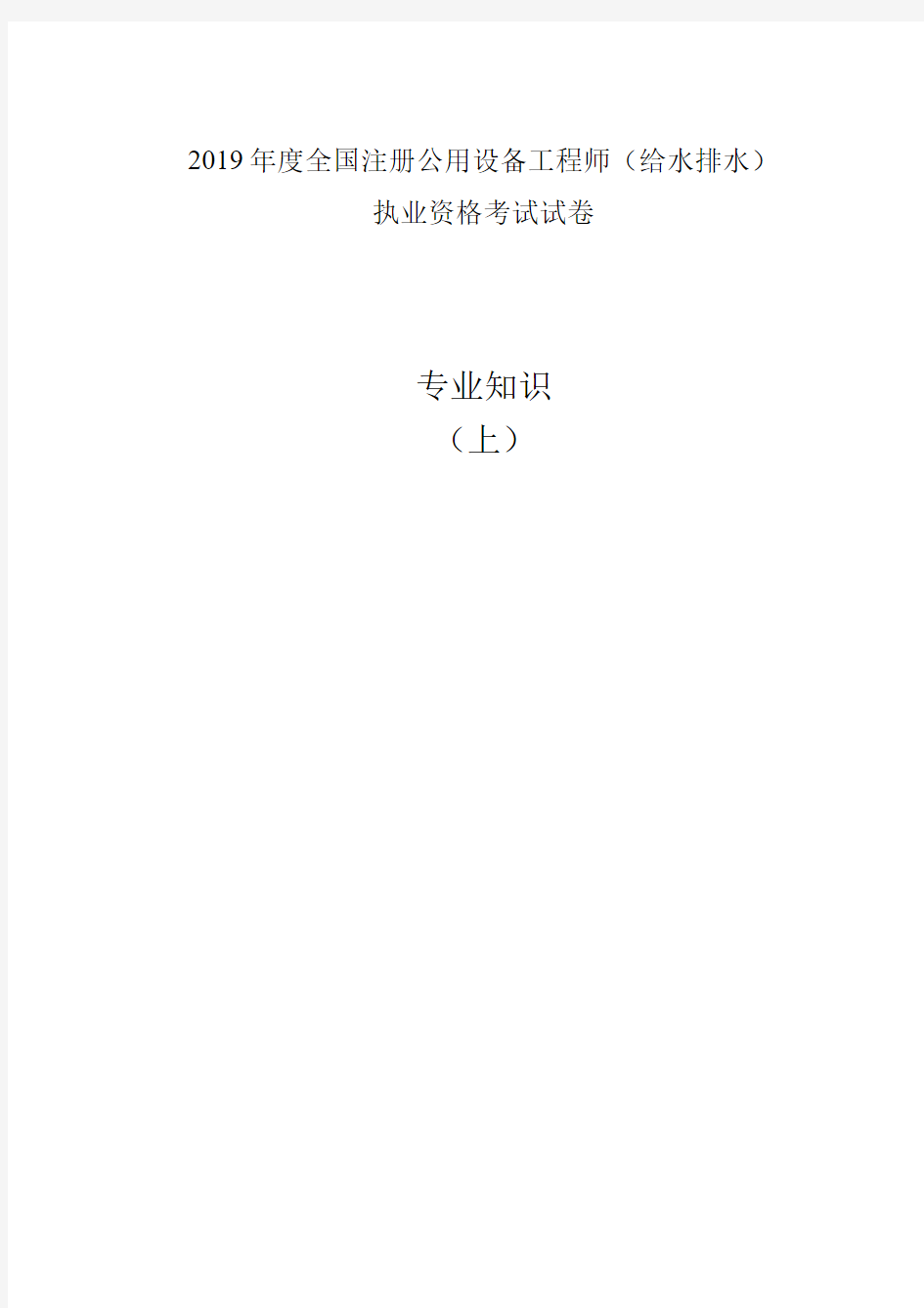 2019年度全国注册公用设备工程师（给水排水）
执业资格考试试卷

专业知识
（上）